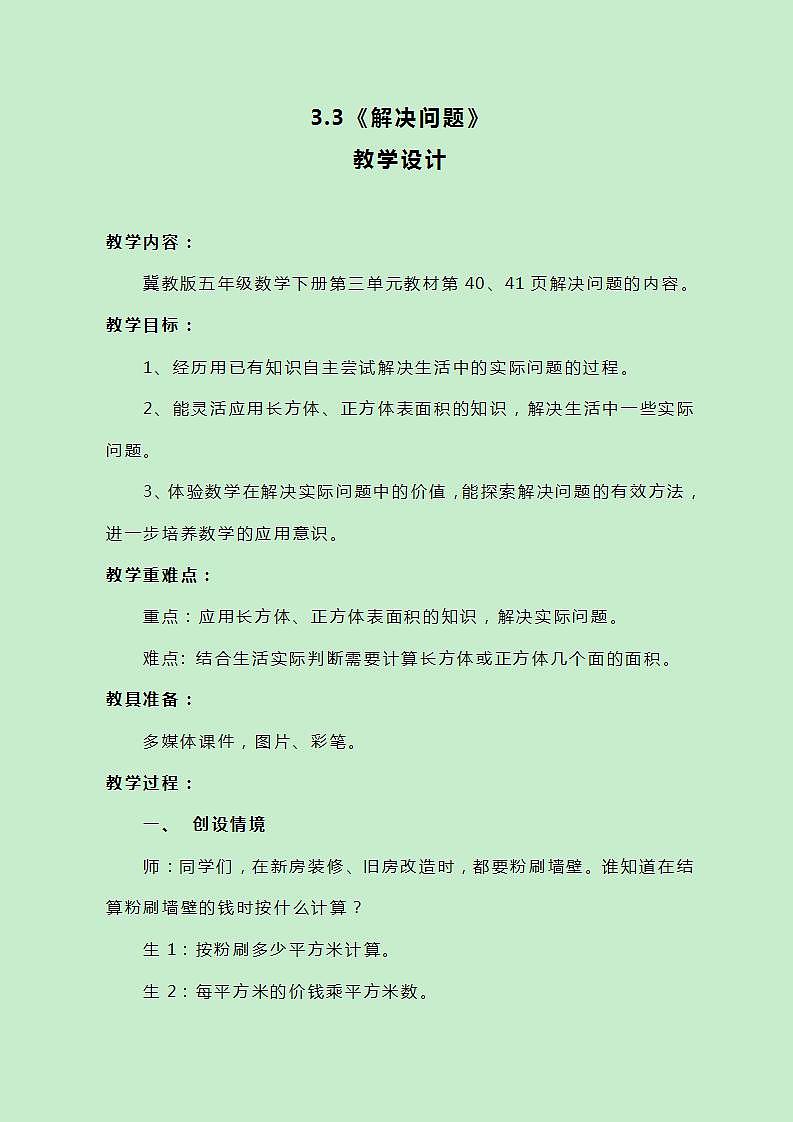 3.3《解决问题》
教学设计

教学内容：

冀教版五年级数学下册第三单元教材第 40、41 页解决问题的内容。

教学目标：

1、经历用已有知识自主尝试解决生活中的实际问题的过程。

2、能灵活应用长方体、正方体表面积的知识，解决生活中一些实际问题。

3、体验数学在解决实际问题中的价值，能探索解决问题的有效方法，进一步培养数学的应用意识。

教学重难点：

重点：应用长方体、正方体表面积的知识，解决实际问题。

难点：结合生活实际判断需要计算长方体或正方体几个面的面积。

教具准备：

多媒体课件，图片、彩笔。

教学过程：

一、 创设情境

师：同学们，在新房装修、旧房改造时，都要粉刷墙壁。谁知道在结算粉刷墙壁的钱时按什么计算？

生 1：按粉刷多少平方米计算。

生 2：每平方米的价钱乘平方米数。